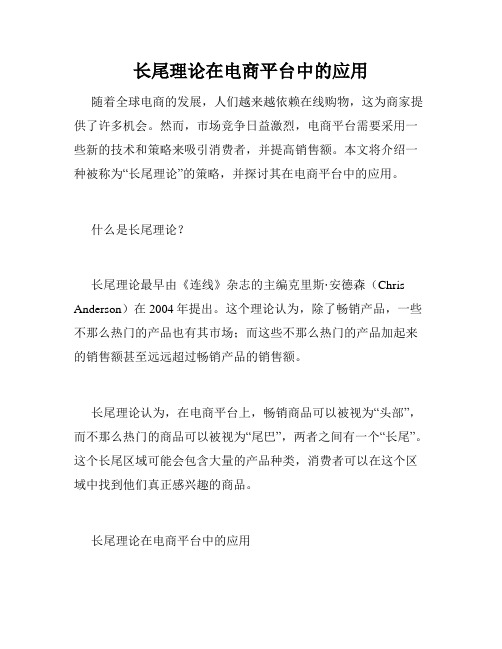 长尾理论在电商平台中的应用

随着全球电商的发展，人们越来越依赖在线购物，这为商家提供了许多机会。然而，市场竞争日益激烈，电商平台需要采用一些新的技术和策略来吸引消费者，并提高销售额。本文将介绍一种被称为“长尾理论”的策略，并探讨其在电商平台中的应用。

什么是长尾理论？

长尾理论最早由《连线》杂志的主编克里斯·安德森（Chris Anderson）在 2004 年提出。这个理论认为，除了畅销产品，一些不那么热门的产品也有其市场；而这些不那么热门的产品加起来的销售额甚至远远超过畅销产品的销售额。

长尾理论认为，在电商平台上，畅销商品可以被视为“头部”，而不那么热门的商品可以被视为“尾巴”，两者之间有一个“长尾”。这个长尾区域可能会包含大量的产品种类，消费者可以在这个区域中找到他们真正感兴趣的商品。

长尾理论在电商平台中的应用